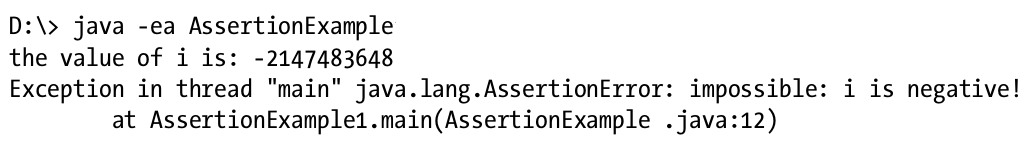 D:\> java -ea AssertionExample
the value of i is: -2147483648
Exception in thread "main" java.lang.AssertionError: impossible: i is negative!
        at AssertionExample1.main(AssertionExample .java:12)